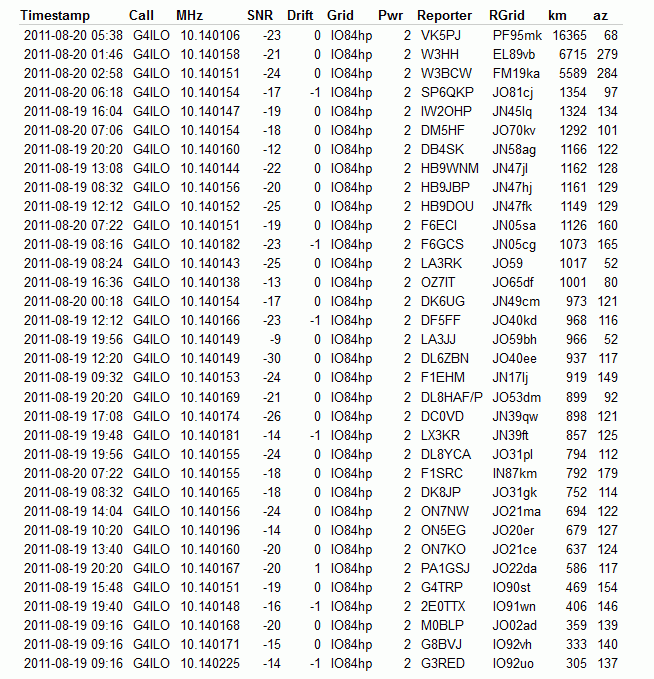 | Timestamp | Call | MHz | SNR | Drift | Grid | Pwr | Reporter | RGrid | km | az |
|---|---|---|---|---|---|---|---|---|---|---|
| 2011-08-20 05:38 | G4ILO | 10.140106 | -23 | 0 | IO84hp | 2 | VK5PJ | PF95mk | 16365 | 68 |
| 2011-08-20 01:46 | G4ILO | 10.140158 | -21 | 0 | IO84hp | 2 | W3HH | EL89vb | 6715 | 279 |
| 2011-08-20 02:58 | G4ILO | 10.140151 | -24 | 0 | IO84hp | 2 | W3BCW | FM19ka | 5589 | 284 |
| 2011-08-20 06:18 | G4ILO | 10.140154 | -17 | -1 | IO84hp | 2 | SP6QKP | JO81cj | 1354 | 97 |
| 2011-08-19 16:04 | G4ILO | 10.140147 | -19 | 0 | IO84hp | 2 | IW2OHP | JN45lq | 1324 | 134 |
| 2011-08-20 07:06 | G4ILO | 10.140154 | -18 | 0 | IO84hp | 2 | DM5HF | JO70kv | 1292 | 101 |
| 2011-08-19 20:20 | G4ILO | 10.140160 | -12 | 0 | IO84hp | 2 | DB4SK | JN58ag | 1166 | 122 |
| 2011-08-19 13:08 | G4ILO | 10.140144 | -22 | 0 | IO84hp | 2 | HB9WNM | JN47jl | 1162 | 128 |
| 2011-08-19 08:32 | G4ILO | 10.140156 | -20 | 0 | IO84hp | 2 | HB9JBP | JN47hj | 1161 | 129 |
| 2011-08-19 12:12 | G4ILO | 10.140152 | -25 | 0 | IO84hp | 2 | HB9DOU | JN47fk | 1149 | 129 |
| 2011-08-20 07:22 | G4ILO | 10.140151 | -19 | 0 | IO84hp | 2 | F6ECI | JN05sa | 1126 | 160 |
| 2011-08-19 08:16 | G4ILO | 10.140182 | -23 | -1 | IO84hp | 2 | F6GCS | JN05cg | 1073 | 165 |
| 2011-08-19 08:24 | G4ILO | 10.140143 | -25 | 0 | IO84hp | 2 | LA3RK | JO59 | 1017 | 52 |
| 2011-08-19 16:36 | G4ILO | 10.140138 | -13 | 0 | IO84hp | 2 | OZ7IT | JO65df | 1001 | 80 |
| 2011-08-20 00:18 | G4ILO | 10.140154 | -17 | 0 | IO84hp | 2 | DK6UG | JN49cm | 973 | 121 |
| 2011-08-19 12:12 | G4ILO | 10.140166 | -23 | -1 | IO84hp | 2 | DF5FF | JO40kd | 968 | 116 |
| 2011-08-19 19:56 | G4ILO | 10.140149 | -9 | 0 | IO84hp | 2 | LA3JJ | JO59bh | 966 | 52 |
| 2011-08-19 12:20 | G4ILO | 10.140149 | -30 | 0 | IO84hp | 2 | DL6ZBN | JO40ee | 937 | 117 |
| 2011-08-19 09:32 | G4ILO | 10.140153 | -24 | 0 | IO84hp | 2 | F1EHM | JN17lj | 919 | 149 |
| 2011-08-19 20:20 | G4ILO | 10.140169 | -21 | 0 | IO84hp | 2 | DL8HAF/P | JO53dm | 899 | 92 |
| 2011-08-19 17:08 | G4ILO | 10.140174 | -26 | 0 | IO84hp | 2 | DC0VD | JN39qw | 898 | 121 |
| 2011-08-19 19:48 | G4ILO | 10.140181 | -14 | -1 | IO84hp | 2 | LX3KR | JN39ft | 857 | 125 |
| 2011-08-19 19:56 | G4ILO | 10.140155 | -24 | 0 | IO84hp | 2 | DL8YCA | JO31pl | 794 | 112 |
| 2011-08-20 07:22 | G4ILO | 10.140155 | -18 | 0 | IO84hp | 2 | F1SRC | IN87km | 792 | 179 |
| 2011-08-19 08:32 | G4ILO | 10.140165 | -18 | 0 | IO84hp | 2 | DK8JP | JO31gk | 752 | 114 |
| 2011-08-19 14:04 | G4ILO | 10.140156 | -24 | 0 | IO84hp | 2 | ON7NW | JO21ma | 694 | 122 |
| 2011-08-19 10:20 | G4ILO | 10.140196 | -14 | 0 | IO84hp | 2 | ON5EG | JO20er | 679 | 127 |
| 2011-08-19 13:40 | G4ILO | 10.140160 | -20 | 0 | IO84hp | 2 | ON7KO | JO21ce | 637 | 124 |
| 2011-08-19 20:20 | G4ILO | 10.140167 | -20 | 1 | IO84hp | 2 | PA1GSJ | JO22da | 586 | 117 |
| 2011-08-19 15:48 | G4ILO | 10.140151 | -19 | 0 | IO84hp | 2 | G4TRP | IO90st | 469 | 154 |
| 2011-08-19 19:40 | G4ILO | 10.140148 | -16 | -1 | IO84hp | 2 | 2E0TTX | IO91wn | 406 | 146 |
| 2011-08-19 09:16 | G4ILO | 10.140168 | -20 | 0 | IO84hp | 2 | M0BLP | JO02ad | 359 | 139 |
| 2011-08-19 09:16 | G4ILO | 10.140171 | -15 | 0 | IO84hp | 2 | G8BVJ | IO92vh | 333 | 140 |
| 2011-08-19 09:16 | G4ILO | 10.140225 | -14 | -1 | IO84hp | 2 | G3RED | IO92uo | 305 | 137 |